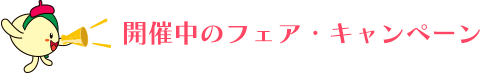 開催中のフェア・キャンペーン